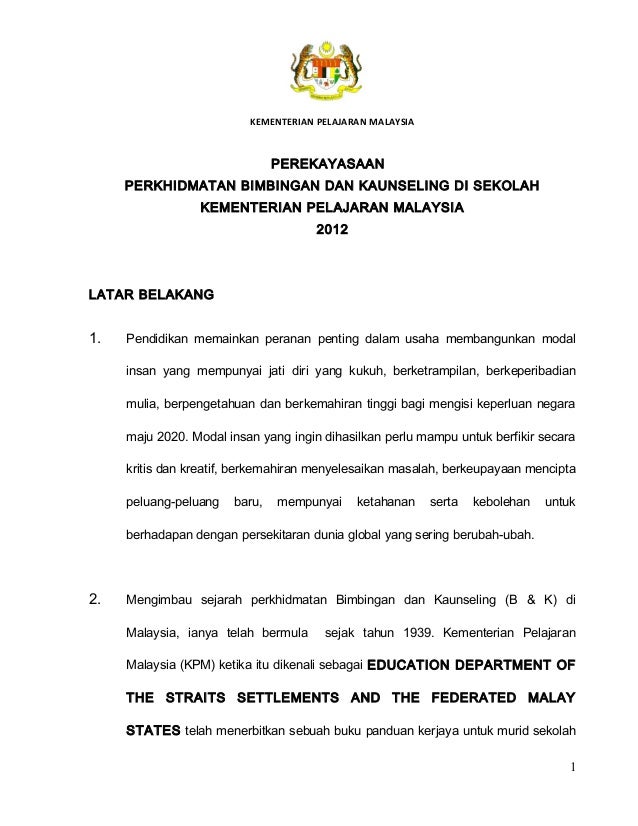 KEMENTERIAN PELAJARAN MALAYSIA

PEREKAYASAAN
PERKHIDMATAN BIMBINGAN DAN KAUNSELING DI SEKOLAH
KEMENTERIAN PELAJARAN MALAYSIA
2012

LATAR BELAKANG

1. Pendidikan memainkan peranan penting dalam usaha membangunkan modal insan yang mempunyai jati diri yang kukuh, berketrampilan, berkeperibadian mulia, berpengetahuan dan berkemahiran tinggi bagi mengisi keperluan negara maju 2020. Modal insan yang ingin dihasilkan perlu mampu untuk berfikir secara kritis dan kreatif, berkemahiran menyelesaikan masalah, berkeupayaan mencipta peluang-peluang baru, mempunyai ketahanan serta kebolehan untuk berhadapan dengan persekitaran dunia global yang sering berubah-ubah.

2. Mengimbau sejarah perkhidmatan Bimbingan dan Kaunseling (B & K) di Malaysia, ianya telah bermula sejak tahun 1939. Kementerian Pelajaran Malaysia (KPM) ketika itu dikenali sebagai EDUCATION DEPARTMENT OF THE STRAITS SETTLEMENTS AND THE FEDERATED MALAY STATES telah menerbitkan sebuah buku panduan kerjaya untuk murid sekolah

1